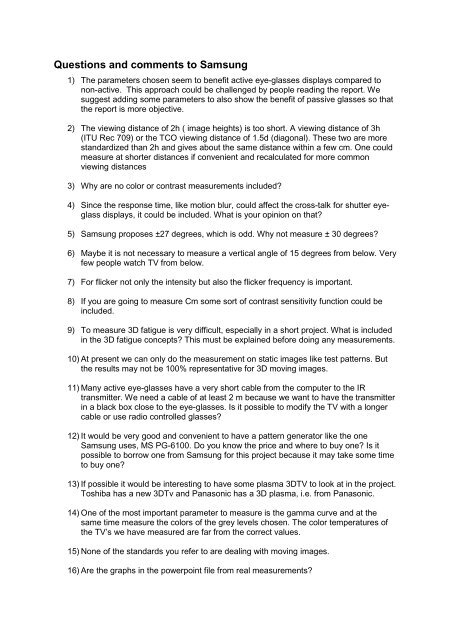 Questions and comments to Samsung

1) The parameters chosen seem to benefit active eye-glasses displays compared to non-active. This approach could be challenged by people reading the report. We suggest adding some parameters to also show the benefit of passive glasses so that the report is more objective.

2) The viewing distance of 2h ( image heights) is too short. A viewing distance of 3h (ITU Rec 709) or the TCO viewing distance of 1.5d (diagonal). These two are more standardized than 2h and gives about the same distance within a few cm. One could measure at shorter distances if convenient and recalculated for more common viewing distances

3) Why are no color or contrast measurements included?

4) Since the response time, like motion blur, could affect the cross-talk for shutter eye-glass displays, it could be included. What is your opinion on that?

5) Samsung proposes ±27 degrees, which is odd. Why not measure ± 30 degrees?

6) Maybe it is not necessary to measure a vertical angle of 15 degrees from below. Very few people watch TV from below.

7) For flicker not only the intensity but also the flicker frequency is important.

8) If you are going to measure Cm some sort of contrast sensitivity function could be included.

9) To measure 3D fatigue is very difficult, especially in a short project. What is included in the 3D fatigue concepts? This must be explained before doing any measurements.

10) At present we can only do the measurement on static images like test patterns. But the results may not be 100% representative for 3D moving images.

11) Many active eye-glasses have a very short cable from the computer to the IR transmitter. We need a cable of at least 2 m because we want to have the transmitter in a black box close to the eye-glasses. Is it possible to modify the TV with a longer cable or use radio controlled glasses?

12) It would be very good and convenient to have a pattern generator like the one Samsung uses, MS PG-6100. Do you know the price and where to buy one? Is it possible to borrow one from Samsung for this project because it may take some time to buy one?

13) If possible it would be interesting to have some plasma 3DTV to look at in the project. Toshiba has a new 3DTv and Panasonic has a 3D plasma, i.e. from Panasonic.

14) One of the most important parameter to measure is the gamma curve and at the same time measure the colors of the grey levels chosen. The color temperatures of the TV's we have measured are far from the correct values.

15) None of the standards you refer to are dealing with moving images.

16) Are the graphs in the powerpoint file from real measurements?